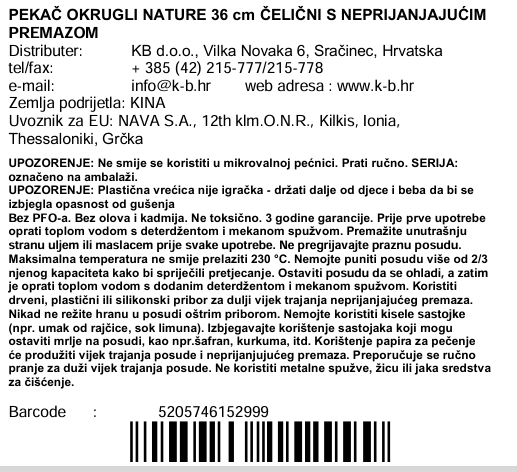 PEKAČ OKRUGLI NATURE 36 cm ČELIČNI S NEPRIJANJAJUĆIM PREMAZOM
Distributer: KB d.o.o., Vilka Novaka 6, Sračinec, Hrvatska
tel/fax: + 385 (42) 215-777/215-778
e-mail: info@k-b.hr web adresa : www.k-b.hr
Zemlja podrijetla: KINA
Uvoznik za EU: NAVA S.A., 12th klm.O.N.R., Kilkis, Ionia, Thessaloniki, Grčka

UPOZORENJE: Ne smije se koristiti u mikrovalnoj pećnici. Prati ručno. SERIJA: označeno na ambalaži.
UPOZORENJE: Plastična vrećica nije igračka - držati dalje od djece i beba da bi se izbjegla opasnost od gušenja
Bez PFO-a. Bez olova i kadmija. Ne toksično. 3 godine garancije. Prije prve upotrebe oprati toplom vodom s deterdžentom i mekanom spužvom. Premažite unutrašnju stranu uljem ili maslacem prije svake upotrebe. Ne pregrijavajte praznu posudu. Maksimalna temperatura ne smije prelaziti 230 °C. Nemojte puniti posudu više od 2/3 njenog kapaciteta kako bi spriječili pretjecanje. Ostaviti posudu da se ohladi, a zatim je oprati toplom vodom s dodanim deterdžentom i mekanom spužvom. Koristiti drveni, plastični ili silikonski pribor za dulji vijek trajanja neprijanjajućeg premaza. Nikad ne režite hranu u posudi oštrim priborom. Nemojte koristiti kisele sastojke (npr. umak od rajčice, sok limuna). Izbjegavajte korištenje sastojaka koji mogu ostaviti mrlje na posudi, kao npr.šafran, kurkuma, itd. Korištenje papira za pečenje će produžiti vijek trajanja posude i neprijanjujućeg premaza. Preporučuje se ručno pranje za duži vijek trajanja posude. Ne koristiti metalne spužve, žicu ili jaka sredstva za čišćenje.

Barcode : 5205746152999